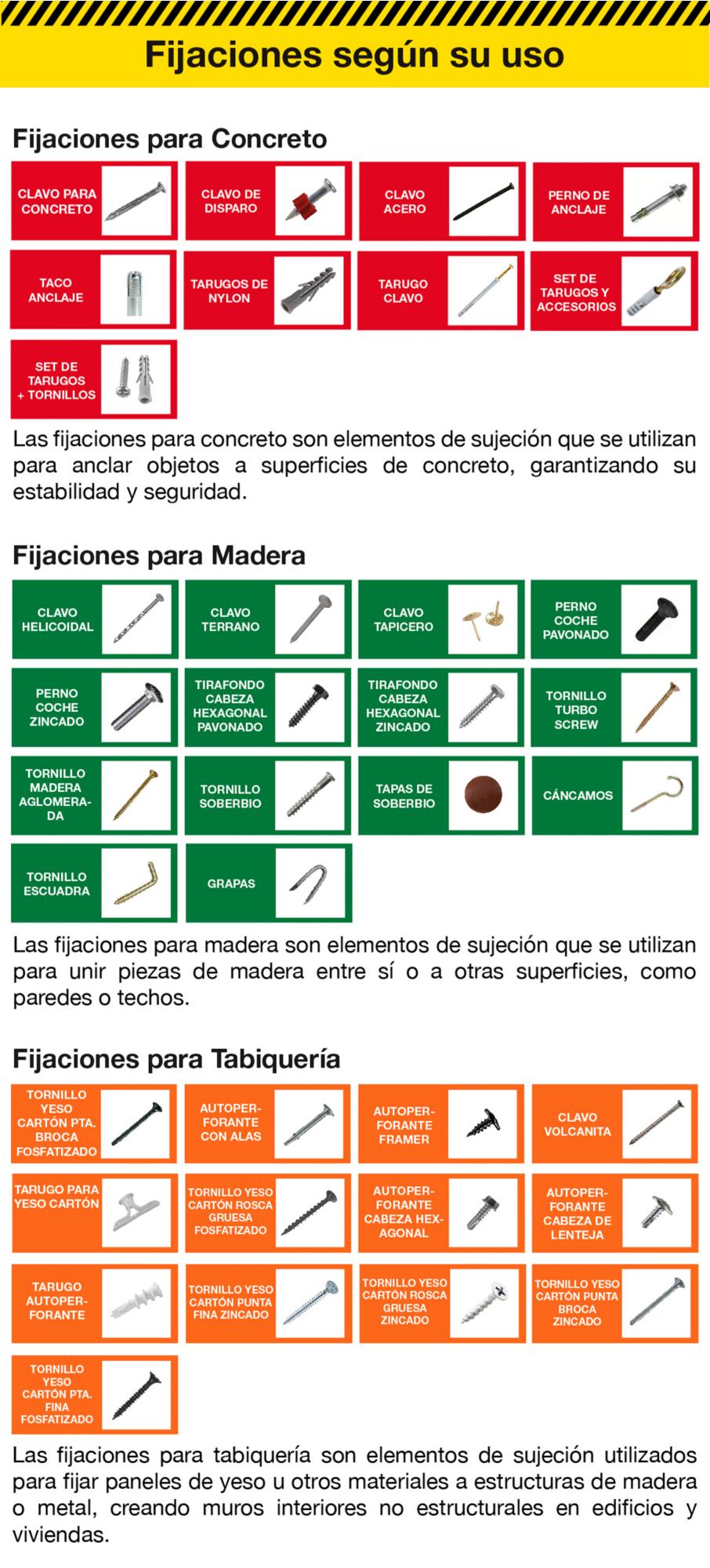 Fijaciones según su uso

Fijaciones para Concreto

CLAVO PARA CONCRETO

CLAVO DE DISPARO

CLAVO ACERO

PERNO DE ANCLAJE

TACO ANCLAJE

TARUGOS DE NYLON

TARUGO CLAVO

SET DE TARUGOS Y ACCESORIOS

SET DE TARUGOS + TORNILLOS

Las fijaciones para concreto son elementos de sujeción que se utilizan para anclar objetos a superficies de concreto, garantizando su estabilidad y seguridad.

Fijaciones para Madera

CLAVO HELICOIDAL

CLAVO TERRANO

CLAVO TAPICERO

PERNO COCHE PAVONADO

PERNO COCHE ZINCADO

TIRAFONDO CABEZA HEXAGONAL PAVONADO

TIRAFONDO CABEZA HEXAGONAL ZINCADO

TORNILLO TURBO SCREW

TORNILLO MADERA AGLOMERADA

TORNILLO SOBERBIO

TAPAS DE SOBERBIO

CÁNCAMOS

TORNILLO ESCUADRA

GRAPAS

Las fijaciones para madera son elementos de sujeción que se utilizan para unir piezas de madera entre sí o a otras superficies, como paredes o techos.

Fijaciones para Tabiquería

TORNILLO YESO CARTÓN PTA. BROCA FOSFATIZADO

AUTOPERFORANTE CON ALAS

AUTOPERFORANTE FRAMER

CLAVO VOLCANITA

TARUGO PARA YESO CARTÓN

TORNILLO YESO CARTÓN ROSCA GRUESA FOSFATIZADO

AUTOPERFORANTE CABEZA HEXAGONAL

AUTOPERFORANTE CABEZA DE LENTEJA

TARUGO AUTOPERFORANTE

TORNILLO YESO CARTÓN PUNTA FINA ZINCADO

TORNILLO YESO CARTÓN ROSCA GRUESA ZINCADO

TORNILLO YESO CARTÓN PUNTA BROCA ZINCADO

TORNILLO YESO CARTÓN PTA. FINA FOSFATIZADO

Las fijaciones para tabiquería son elementos de sujeción utilizados para fijar paneles de yeso u otros materiales a estructuras de madera o metal, creando muros interiores no estructurales en edificios y viviendas.